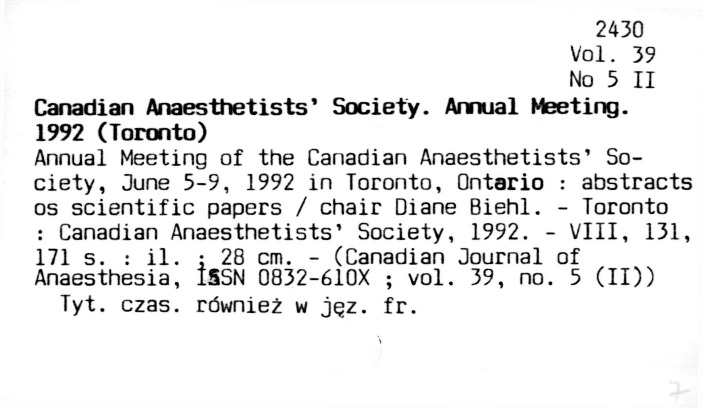 2430
Vol. 39
No 5 II

Canadian Anaesthetists' Society. Annual Meeting. 1992 (Toronto)
Annual Meeting of the Canadian Anaesthetists' Society, June 5-9, 1992 in Toronto, Ontario : abstracts os scientific papers / chair Diane Biehl. - Toronto : Canadian Anaesthetists' Society, 1992. - VIII, 131, 171 s. : il. ; 28 cm. - (Canadian Journal of Anaesthesia, ISSN 0832-610X ; vol. 39, no. 5 (II))
Tyt. czas. również w jęz. fr.

7